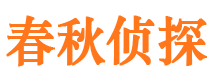 春秋侦探